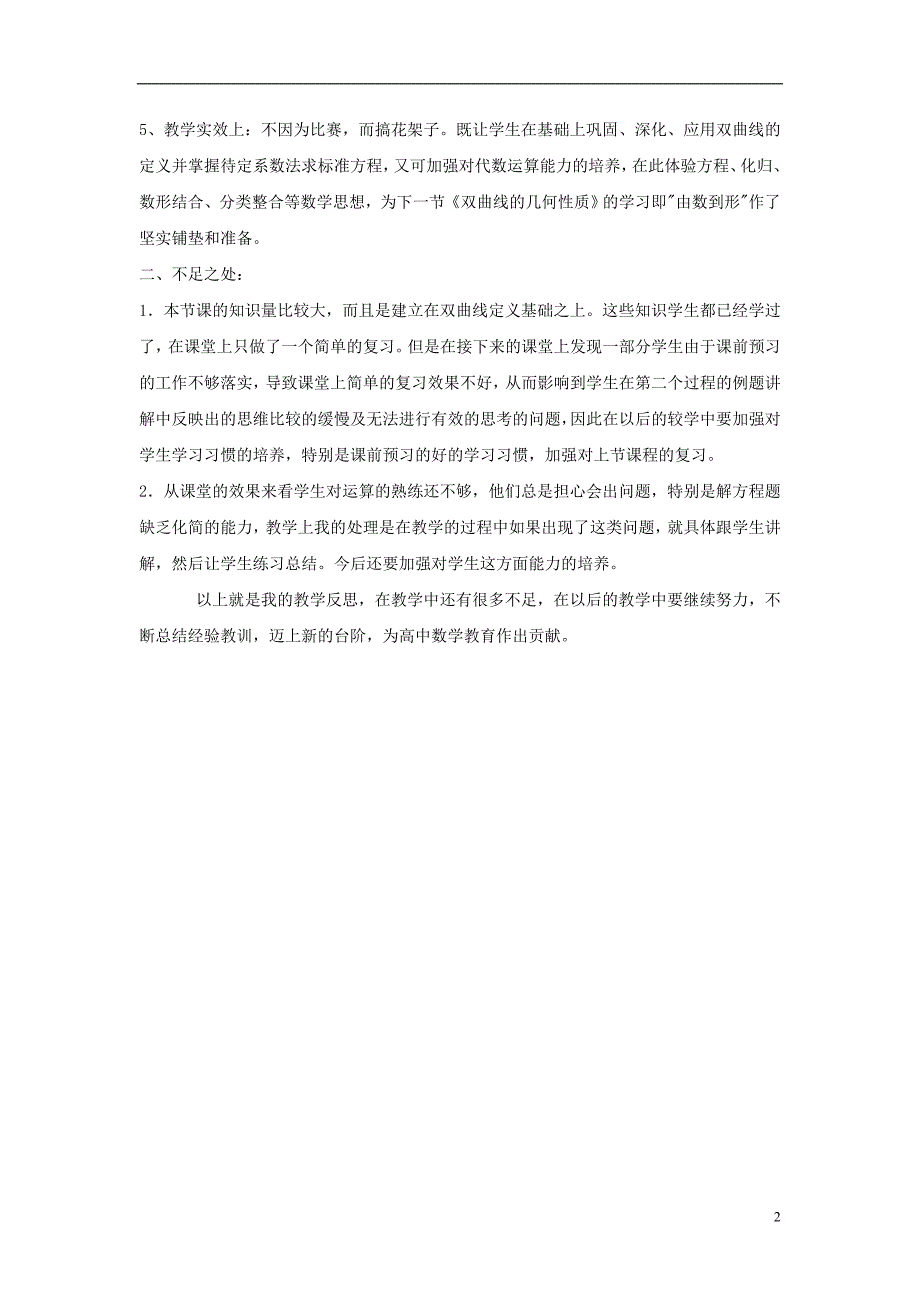 5、教学实效上：不因为比赛，而搞花架子。既让学生在基础上巩固、深化、应用双曲线的定义并掌握待定系数法求标准方程，又可加强对代数运算能力的培养，在此体验方程、化归、数形结合、分类整合等数学思想，为下一节《双曲线的几何性质》的学习即"由数到形"作了坚实铺垫和准备。

二、不足之处：

1．本节课的知识量比较大，而且是建立在双曲线定义基础之上。这些知识学生都已经学过了，在课堂上只做了一个简单的复习。但是在接下来的课堂上发现一部分学生由于课前预习的工作不够落实，导致课堂上简单的复习效果不好，从而影响到学生在第二个过程的例题讲解中反映出的思维比较的缓慢及无法进行有效的思考的问题，因此在以后的较学中要加强对学生学习习惯的培养，特别是课前预习的好的学习习惯，加强对上节课程的复习。

2．从课堂的效果来看学生对运算的熟练还不够，他们总是担心会出问题，特别是解方程题缺乏化简的能力，教学上我的处理是在教学的过程中如果出现了这类问题，就具体跟学生讲解，然后让学生练习总结。今后还要加强对学生这方面能力的培养。

以上就是我的教学反思，在教学中还有很多不足，在以后的教学中要继续努力，不断总结经验教训，迈上新的台阶，为高中数学教育作出贡献。

2